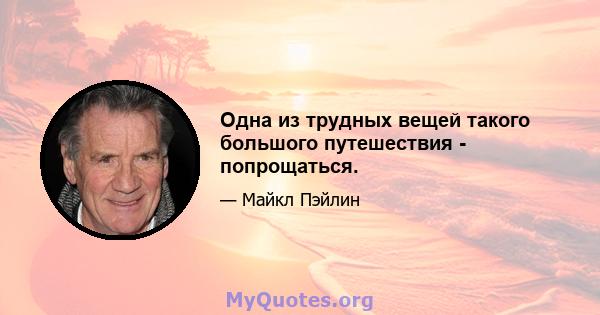 Одна из трудных вещей такого большого путешествия - попрощаться.

— Майкл Пэйлин

MyQuotes.org